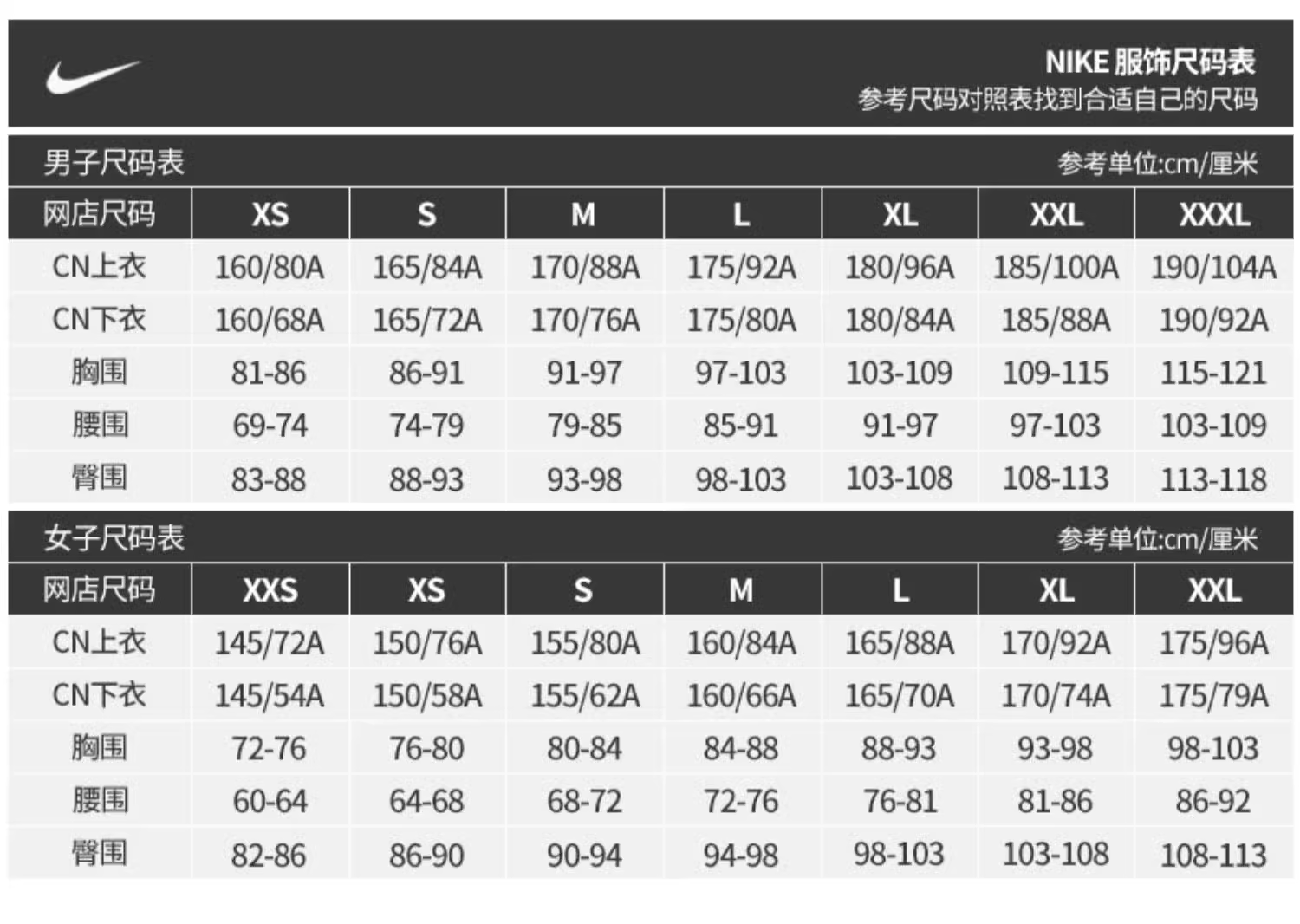 NIKE 服饰尺码表
参考尺码对照表找到合适自己的尺码

男子尺码表 参考单位:cm/厘米

| 网店尺码 | XS | S | M | L | XL | XXL | XXXL |
|---|---|---|---|---|---|---|---|
| CN上衣 | 160/80A | 165/84A | 170/88A | 175/92A | 180/96A | 185/100A | 190/104A |
| CN下衣 | 160/68A | 165/72A | 170/76A | 175/80A | 180/84A | 185/88A | 190/92A |
| 胸围 | 81-86 | 86-91 | 91-97 | 97-103 | 103-109 | 109-115 | 115-121 |
| 腰围 | 69-74 | 74-79 | 79-85 | 85-91 | 91-97 | 97-103 | 103-109 |
| 臀围 | 83-88 | 88-93 | 93-98 | 98-103 | 103-108 | 108-113 | 113-118 |

女子尺码表 参考单位:cm/厘米

| 网店尺码 | XXS | XS | S | M | L | XL | XXL |
|---|---|---|---|---|---|---|---|
| CN上衣 | 145/72A | 150/76A | 155/80A | 160/84A | 165/88A | 170/92A | 175/96A |
| CN下衣 | 145/54A | 150/58A | 155/62A | 160/66A | 165/70A | 170/74A | 175/79A |
| 胸围 | 72-76 | 76-80 | 80-84 | 84-88 | 88-93 | 93-98 | 98-103 |
| 腰围 | 60-64 | 64-68 | 68-72 | 72-76 | 76-81 | 81-86 | 86-92 |
| 臀围 | 82-86 | 86-90 | 90-94 | 94-98 | 98-103 | 103-108 | 108-113 |